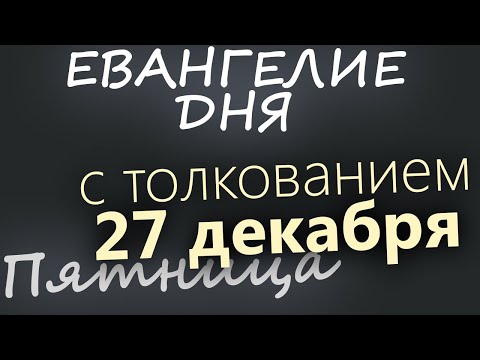 ЕВАНГЕЛИЕ ДНЯ

с толкованием
27 декабря
Пятница